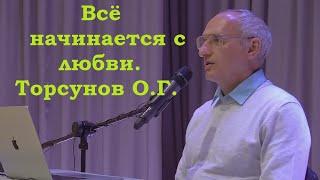 Всё начинается с любви. Торсунов О.Г.